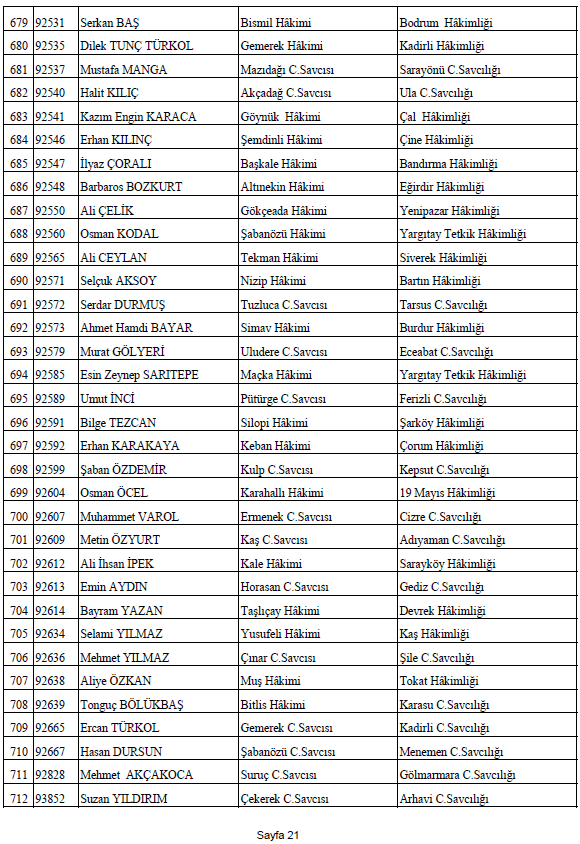 | 679 | 92531 | Serkan BAŞ | Bismil Hâkimi | Bodrum Hâkimliği |
|---|---|---|---|---|
| 680 | 92535 | Dilek TUNÇ TÜRKOL | Gemerek Hâkimi | Kadirli Hâkimliği |
| 681 | 92537 | Mustafa MANGA | Mazıdağı C.Savcısı | Sarayönü C.Savcılığı |
| 682 | 92540 | Halit KILIÇ | Akçadağ C.Savcısı | Ula C.Savcılığı |
| 683 | 92541 | Kazım Engin KARACA | Göynük Hâkimi | Çal Hâkimliği |
| 684 | 92546 | Erhan KILINÇ | Şemdinli Hâkimi | Çine Hâkimliği |
| 685 | 92547 | İlyaz ÇORALI | Başkale Hâkimi | Bandırma Hâkimliği |
| 686 | 92548 | Barbaros BOZKURT | Altınekin Hâkimi | Eğirdir Hâkimliği |
| 687 | 92550 | Ali ÇELİK | Gökçeada Hâkimi | Yenipazar Hâkimliği |
| 688 | 92560 | Osman KODAL | Şabanözü Hâkimi | Yargıtay Tetkik Hâkimliği |
| 689 | 92565 | Ali CEYLAN | Tekman Hâkimi | Siverek Hâkimliği |
| 690 | 92571 | Selçuk AKSOY | Nizip Hâkimi | Bartın Hâkimliği |
| 691 | 92572 | Serdar DURMUŞ | Tuzluca C.Savcısı | Tarsus C.Savcılığı |
| 692 | 92573 | Ahmet Hamdi BAYAR | Simav Hâkimi | Burdur Hâkimliği |
| 693 | 92579 | Murat GÖLYERİ | Uludere C.Savcısı | Eceabat C.Savcılığı |
| 694 | 92585 | Esin Zeynep SARITEPE | Maçka Hâkimi | Yargıtay Tetkik Hâkimliği |
| 695 | 92589 | Umut İNCİ | Pütürge C.Savcısı | Ferizli C.Savcılığı |
| 696 | 92591 | Bilge TEZCAN | Silopi Hâkimi | Şarköy Hâkimliği |
| 697 | 92592 | Erhan KARAKAYA | Keban Hâkimi | Çorum Hâkimliği |
| 698 | 92599 | Şaban ÖZDEMİR | Kulp C.Savcısı | Kepsut C.Savcılığı |
| 699 | 92604 | Osman ÖCEL | Karahallı Hâkimi | 19 Mayıs Hâkimliği |
| 700 | 92607 | Muhammet VAROL | Ermenek C.Savcısı | Cizre C.Savcılığı |
| 701 | 92609 | Metin ÖZYURT | Kaş C.Savcısı | Adıyaman C.Savcılığı |
| 702 | 92612 | Ali İhsan İPEK | Kale Hâkimi | Sarayköy Hâkimliği |
| 703 | 92613 | Emin AYDIN | Horasan C.Savcısı | Gediz C.Savcılığı |
| 704 | 92614 | Bayram YAZAN | Taşlıçay Hâkimi | Devrek Hâkimliği |
| 705 | 92634 | Selami YILMAZ | Yusufeli Hâkimi | Kaş Hâkimliği |
| 706 | 92636 | Mehmet YILMAZ | Çınar C.Savcısı | Şile C.Savcılığı |
| 707 | 92638 | Aliye ÖZKAN | Muş Hâkimi | Tokat Hâkimliği |
| 708 | 92639 | Tonguç BÖLÜKBAŞ | Bitlis Hâkimi | Karasu C.Savcılığı |
| 709 | 92665 | Ercan TÜRKOL | Gemerek C.Savcısı | Kadirli C.Savcılığı |
| 710 | 92667 | Hasan DURSUN | Şabanözü C.Savcısı | Menemen C.Savcılığı |
| 711 | 92828 | Mehmet AKÇAKOCA | Suruç C.Savcısı | Gölmarmara C.Savcılığı |
| 712 | 93852 | Suzan YILDIRIM | Çekerek C.Savcısı | Arhavi C.Savcılığı |

Sayfa 21